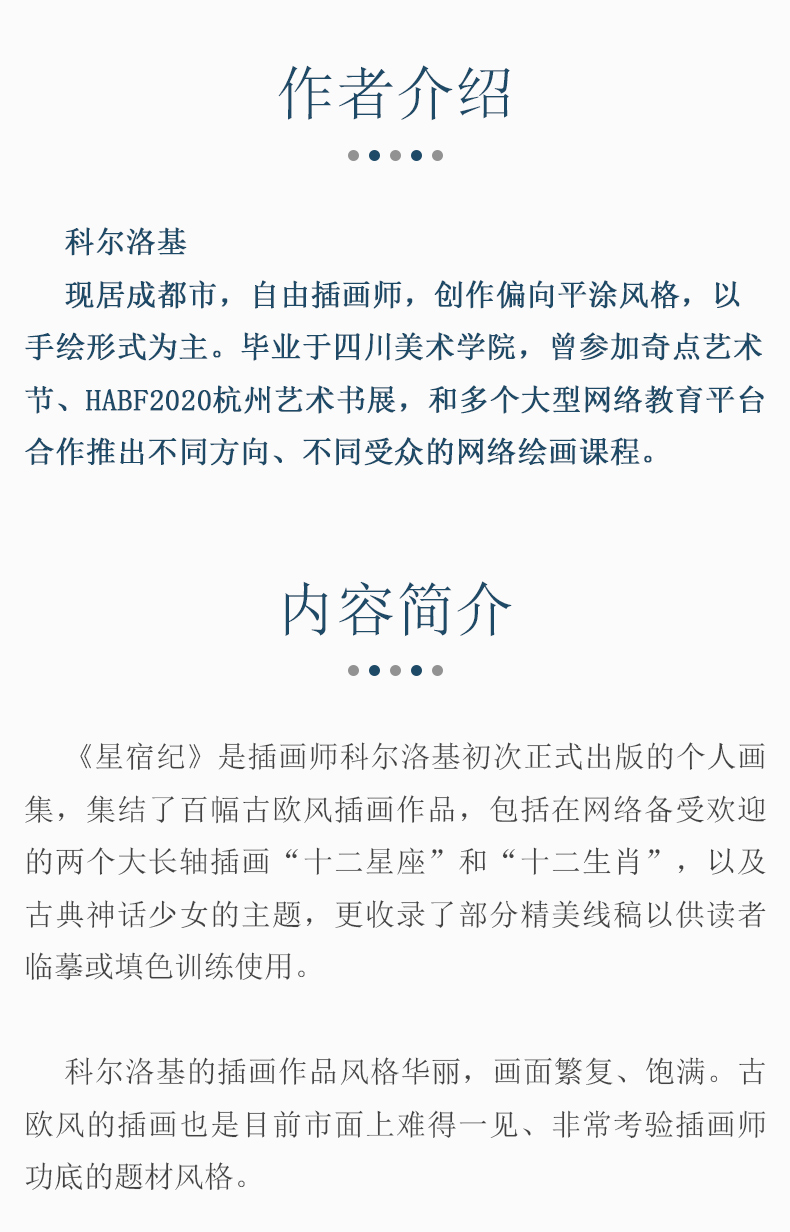 作者介绍

科尔洛基

现居成都市，自由插画师，创作偏向平涂风格，以手绘形式为主。毕业于四川美术学院，曾参加奇点艺术节、HABF2020杭州艺术书展，和多个大型网络教育平台合作推出不同方向、不同受众的网络绘画课程。

内容简介

《星宿纪》是插画师科尔洛基初次正式出版的个人画集，集结了百幅古欧风插画作品，包括在网络备受欢迎的两个大长轴插画“十二星座”和“十二生肖”，以及古典神话少女的主题，更收录了部分精美线稿以供读者临摹或填色训练使用。

科尔洛基的插画作品风格华丽，画面繁复、饱满。古欧风的插画也是目前市面上难得一见、非常考验插画师功底的题材风格。